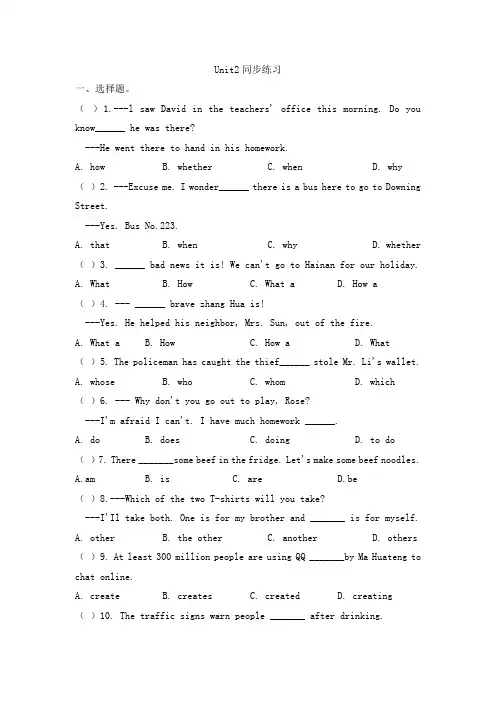 Unit2 同步练习

一、选择题。

( ) 1.---I saw David in the teachers' office this morning. Do you know______ he was there?

---He went there to hand in his homework.

A. how B. whether C. when D. why

( ) 2. ---Excuse me. I wonder______ there is a bus here to go to Downing Street.

---Yes. Bus No.223.

A. that B. when C. why D. whether

( ) 3. ______ bad news it is! We can't go to Hainan for our holiday.

A. What B. How C. What a D. How a

( ) 4. --- ______ brave zhang Hua is!

---Yes. He helped his neighbor, Mrs. Sun, out of the fire.

A. What a B. How C. How a D. What

( ) 5. The policeman has caught the thief______ stole Mr. Li's wallet.

A. whose B. who C. whom D. which

( ) 6. --- Why don't you go out to play, Rose?

---I'm afraid I can't. I have much homework ______.

A. do B. does C. doing D. to do

( ) 7. There _______some beef in the fridge. Let's make some beef noodles.

A.am B. is C. are D.be

( ) 8.---Which of the two T-shirts will you take?

---I'll take both. One is for my brother and _______ is for myself.

A. other B. the other C. another D. others

( ) 9. At least 300 million people are using QQ _______by Ma Huateng to chat online.

A. create B. creates C. created D. creating

( ) 10. The traffic signs warn people _______ after drinking.